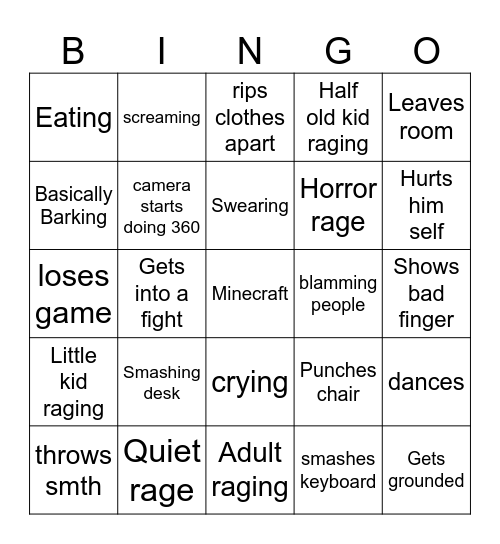 | B | I | N | G | O |
|---|---|---|---|---|
| Eating | screaming | rips clothes apart | Half old kid raging | Leaves room |
| Basically Barking | camera starts doing 360 | Swearing | Horror rage | Hurts him self |
| loses game | Gets into a fight | Minecraft | blamming people | Shows bad finger |
| Little kid raging | Smashing desk | crying | Punches chair | dances |
| throws smth | Quiet rage | Adult raging | smashes keyboard | Gets grounded |